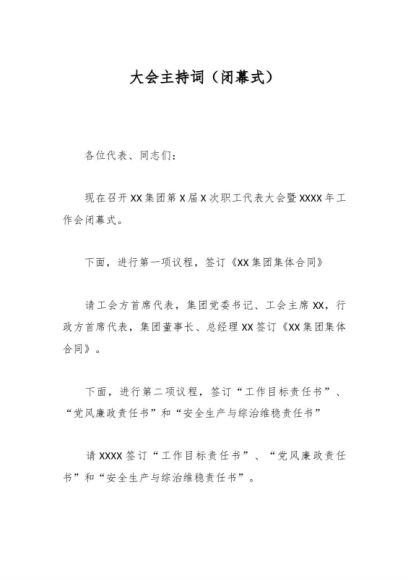 大会主持词（闭幕式）

各位代表、同志们：

现在召开XX集团第X届X次职工代表大会暨XXXX年工作会闭幕式。

下面，进行第一项议程，签订《XX集团集体合同》

请工会方首席代表，集团党委书记、工会主席XX，行政方首席代表，集团董事长、总经理XX签订《XX集团集体合同》。

下面，进行第二项议程，签订“工作目标责任书”、“党风廉政责任书”和“安全生产与综治维稳责任书”

请XXXX签订“工作目标责任书”、“党风廉政责任书”和“安全生产与综治维稳责任书”。